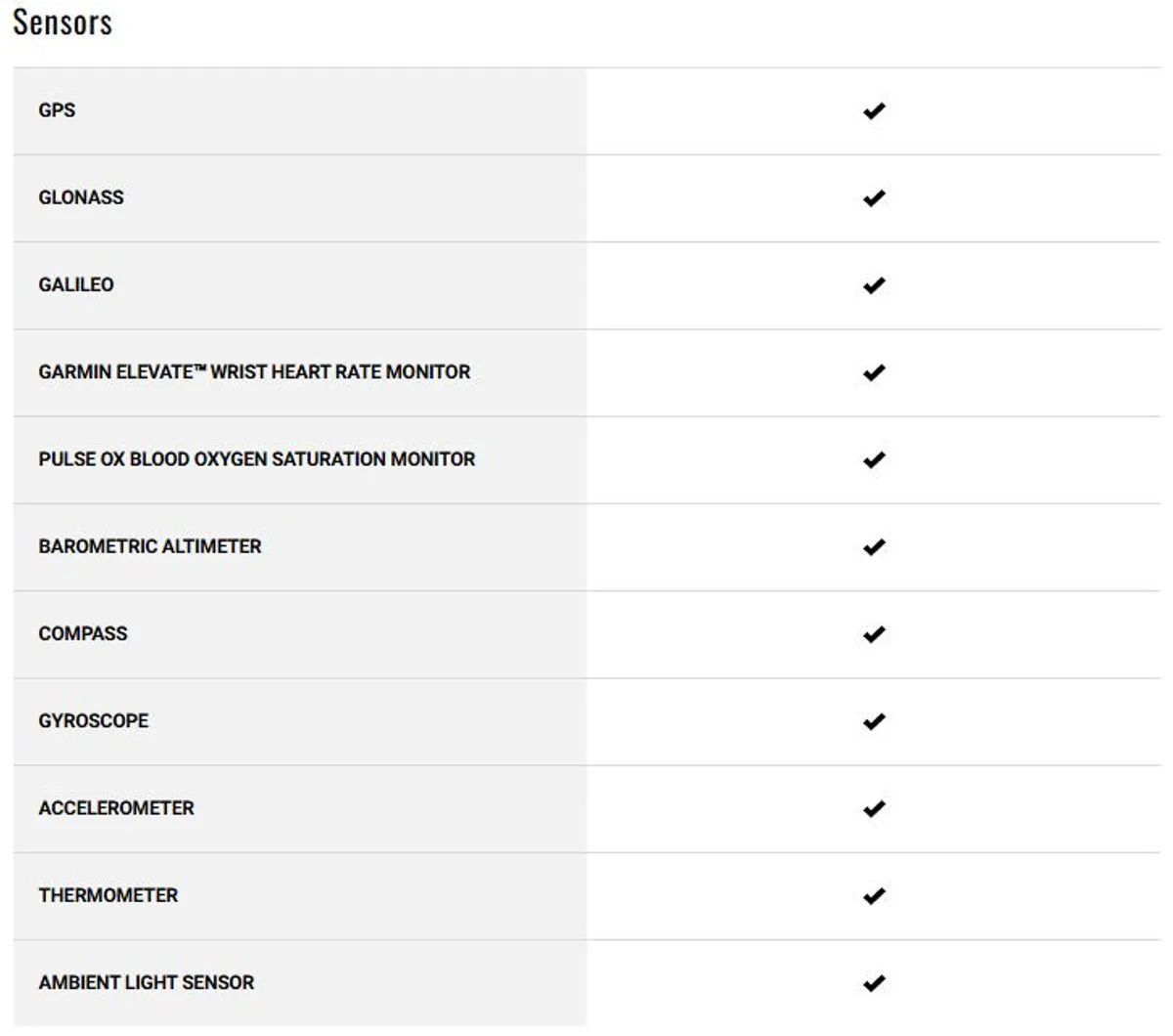 Sensors

| | |
|---|---|
| GPS | ✔ |
| GLONASS | ✔ |
| GALILEO | ✔ |
| GARMIN ELEVATE™ WRIST HEART RATE MONITOR | ✔ |
| PULSE OX BLOOD OXYGEN SATURATION MONITOR | ✔ |
| BAROMETRIC ALTIMETER | ✔ |
| COMPASS | ✔ |
| GYROSCOPE | ✔ |
| ACCELEROMETER | ✔ |
| THERMOMETER | ✔ |
| AMBIENT LIGHT SENSOR | ✔ |